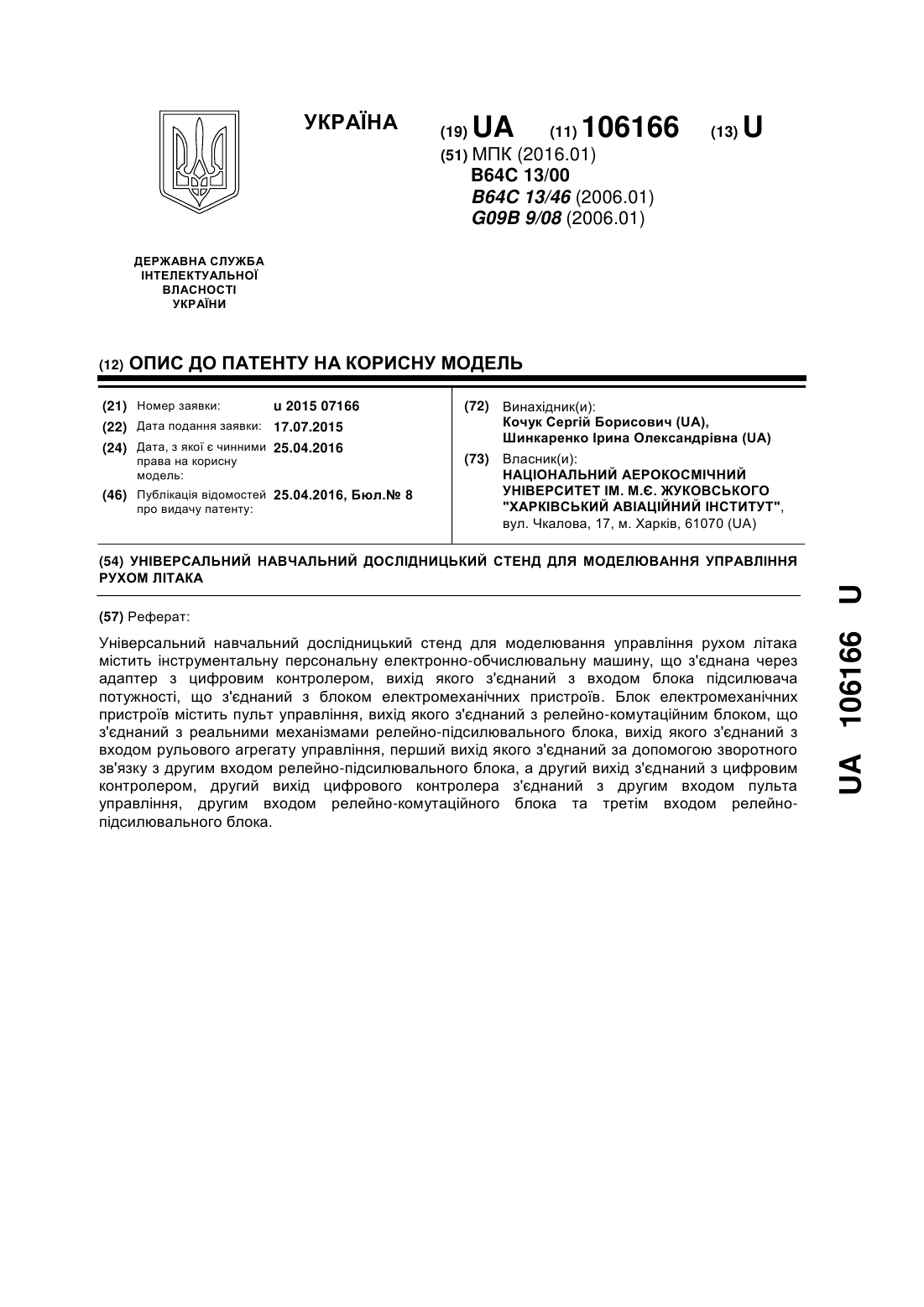 УКРАЇНА

(19) UA (11) 106166 (13) U

(51) МПК (2016.01)
B64C 13/00
B64C 13/46 (2006.01)
G09B 9/08 (2006.01)

ДЕРЖАВНА СЛУЖБА ІНТЕЛЕКТУАЛЬНОЇ ВЛАСНОСТІ УКРАЇНИ

(12) ОПИС ДО ПАТЕНТУ НА КОРИСНУ МОДЕЛЬ

(21) Номер заявки: u 2015 07166
(22) Дата подання заявки: 17.07.2015
(24) Дата, з якої є чинними права на корисну модель: 25.04.2016
(46) Публікація відомостей про видачу патенту: 25.04.2016, Бюл.№ 8

(72) Винахідник(и):
Кочук Сергій Борисович (UA),
Шинкаренко Ірина Олександрівна (UA)

(73) Власник(и):
НАЦІОНАЛЬНИЙ АЕРОКОСМІЧНИЙ УНІВЕРСИТЕТ ІМ. М.Є. ЖУКОВСЬКОГО "ХАРКІВСЬКИЙ АВІАЦІЙНИЙ ІНСТИТУТ",
вул. Чкалова, 17, м. Харків, 61070 (UA)

(54) УНІВЕРСАЛЬНИЙ НАВЧАЛЬНИЙ ДОСЛІДНИЦЬКИЙ СТЕНД ДЛЯ МОДЕЛЮВАННЯ УПРАВЛІННЯ РУХОМ ЛІТАКА

(57) Реферат:

Універсальний навчальний дослідницький стенд для моделювання управління рухом літака містить інструментальну персональну електронно-обчислювальну машину, що з'єднана через адаптер з цифровим контролером, вихід якого з'єднаний з входом блока підсилювача потужності, що з'єднаний з блоком електромеханічних пристроїв. Блок електромеханічних пристроїв містить пульт управління, вихід якого з'єднаний з релейно-комутаційним блоком, що з'єднаний з реальними механізмами релейно-підсилювального блока, вихід якого з'єднаний з входом рульового агрегату управління, перший вихід якого з'єднаний за допомогою зворотного зв'язку з другим входом релейно-підсилювального блока, а другий вихід з'єднаний з цифровим контролером, другий вихід цифрового контролера з'єднаний з другим входом пульта управління, другим входом релейно-комутаційного блока та третім входом релейно-підсилювального блока.

UA 106166 U